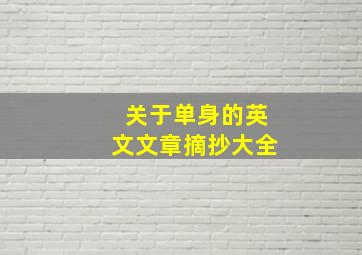 关于单身的英文文章摘抄大全